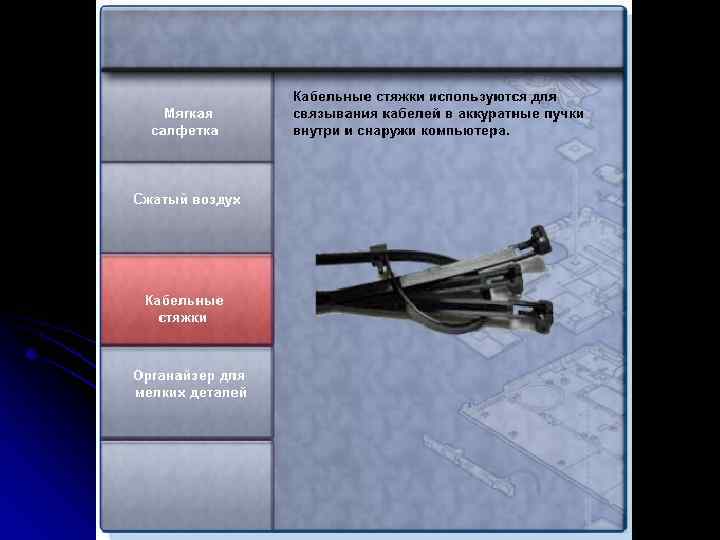 Мягкая салфетка

Сжатый воздух

Кабельные стяжки

Органайзер для мелких деталей

Кабельные стяжки используются для связывания кабелей в аккуратные пучки внутри и снаружи компьютера.